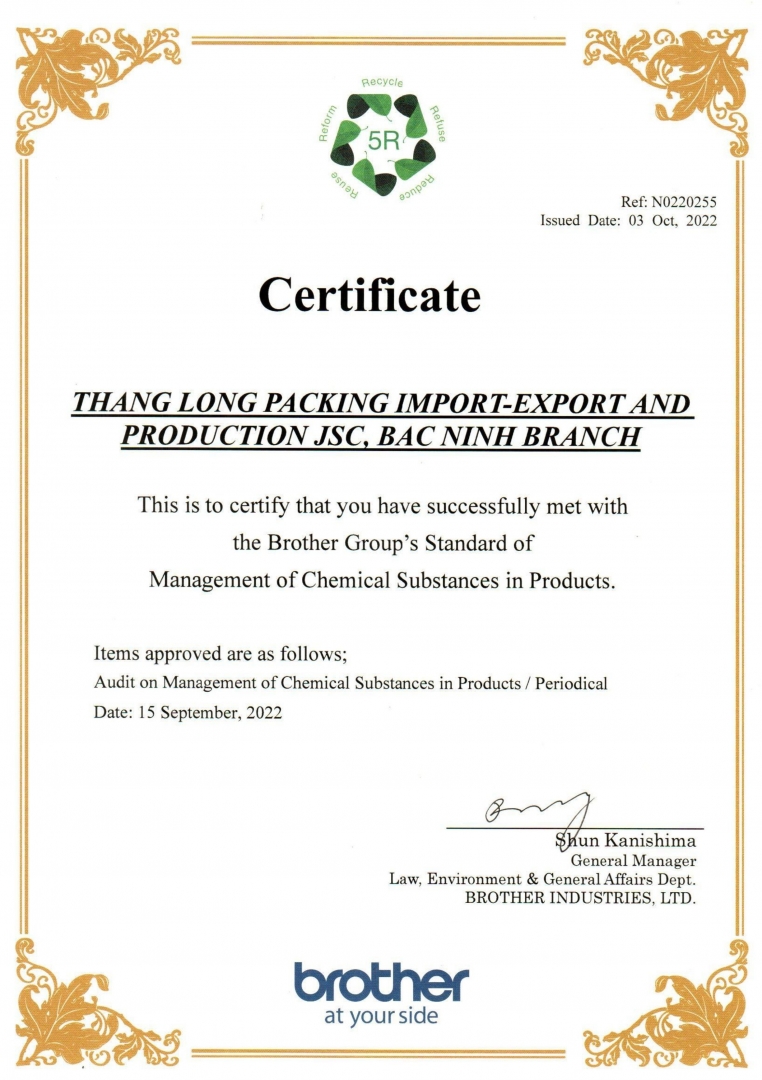 Recycle
Refuse
Reduce
Reuse
Reform
5R

Ref: N0220255
Issued Date: 03 Oct, 2022

Certificate

THANG LONG PACKING IMPORT-EXPORT AND PRODUCTION JSC, BAC NINH BRANCH

This is to certify that you have successfully met with the Brother Group's Standard of Management of Chemical Substances in Products.

Items approved are as follows;
Audit on Management of Chemical Substances in Products / Periodical
Date: 15 September, 2022

Shun Kanishima
General Manager
Law, Environment & General Affairs Dept.
BROTHER INDUSTRIES, LTD.

brother
at your side